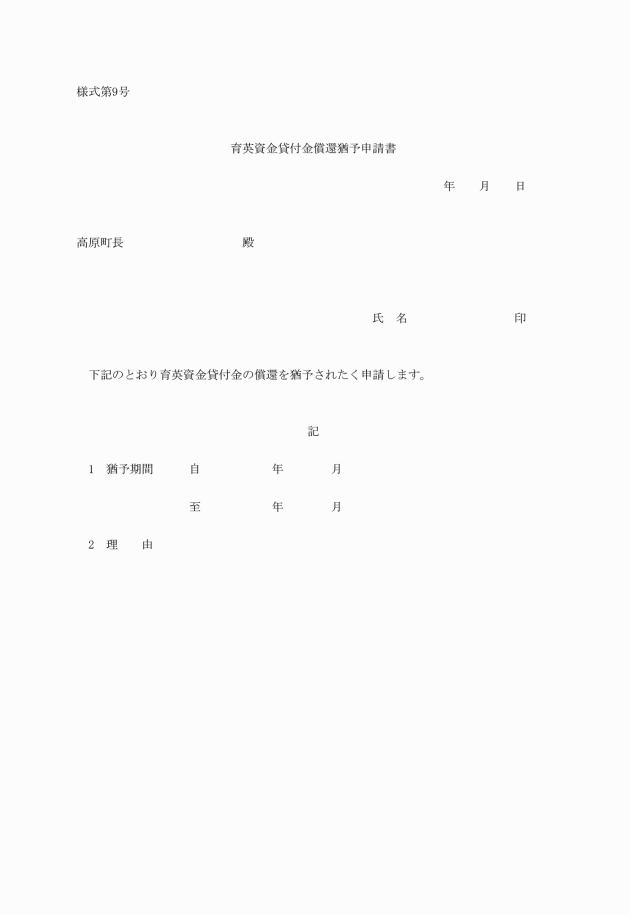 様式第9号

育英資金貸付金償還猶予申請書

年　　月　　日

高原町長　　　　　　　　殿

氏　名　　　　　　　　印

下記のとおり育英資金貸付金の償還を猶予されたく申請します。

記

1　猶予期間　　自　　　　年　　　月

至　　　　年　　　月

2　理　　由